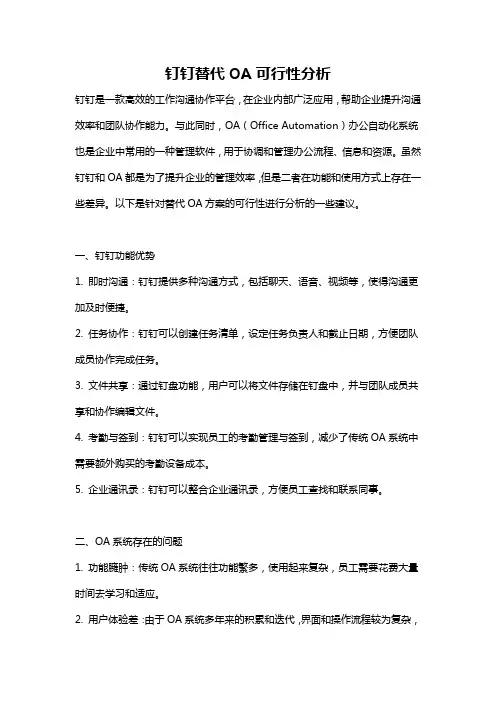 钉钉替代 OA 可行性分析

钉钉是一款高效的工作沟通协作平台，在企业内部广泛应用，帮助企业提升沟通效率和团队协作能力。与此同时，OA（Office Automation）办公自动化系统也是企业中常用的一种管理软件，用于协调和管理办公流程、信息和资源。虽然钉钉和 OA 都是为了提升企业的管理效率，但是二者在功能和使用方式上存在一些差异。以下是针对替代 OA 方案的可行性进行分析的一些建议。

一、钉钉功能优势

1. 即时沟通：钉钉提供多种沟通方式，包括聊天、语音、视频等，使得沟通更加及时便捷。

2. 任务协作：钉钉可以创建任务清单，设定任务负责人和截止日期，方便团队成员协作完成任务。

3. 文件共享：通过钉盘功能，用户可以将文件存储在钉盘中，并与团队成员共享和协作编辑文件。

4. 考勤与签到：钉钉可以实现员工的考勤管理与签到，减少了传统 OA 系统中需要额外购买的考勤设备成本。

5. 企业通讯录：钉钉可以整合企业通讯录，方便员工查找和联系同事。

二、OA 系统存在的问题

1. 功能臃肿：传统 OA 系统往往功能繁多，使用起来复杂，员工需要花费大量时间去学习和适应。

2. 用户体验差：由于 OA 系统多年来的积累和迭代，界面和操作流程较为复杂，